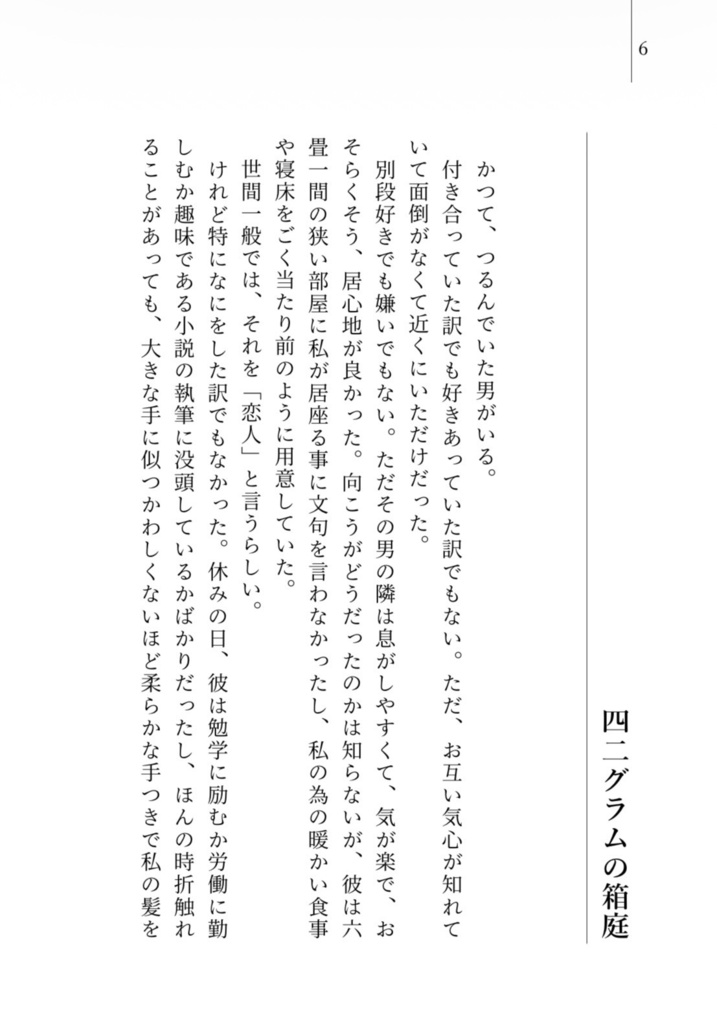 6

四二グラムの箱庭

かつて、つるんでいた男がいる。

付き合っていた訳でも好きあっていた訳でもない。ただ、お互い気心が知れていて面倒がなくて近くにいただけだった。

別段好きでも嫌いでもない。ただその男の隣は息がしやすくて、気が楽で、おそらくそう、居心地が良かった。向こうがどうだったのかは知らないが、彼は六畳一間の狭い部屋に私が居座る事に文句を言わなかったし、私の為の暖かい食事や寝床をごく当たり前のように用意していた。

世間一般では、それを「恋人」と言うらしい。

けれど特になにをした訳でもなかった。休みの日、彼は勉学に励むか労働に勤しむか趣味である小説の執筆に没頭しているかばかりだったし、ほんの時折触れることがあっても、大きな手に似つかわしくないほど柔らかな手つきで私の髪を